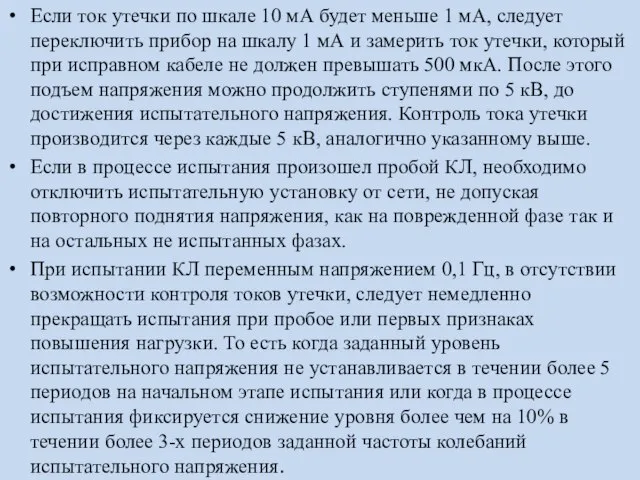 • Если ток утечки по шкале 10 мА будет меньше 1 мА, следует переключить прибор на шкалу 1 мА и замерить ток утечки, который при исправном кабеле не должен превышать 500 мкА. После этого подъем напряжения можно продолжить ступенями по 5 кВ, до достижения испытательного напряжения. Контроль тока утечки производится через каждые 5 кВ, аналогично указанному выше.

• Если в процессе испытания произошел пробой КЛ, необходимо отключить испытательную установку от сети, не допуская повторного поднятия напряжения, как на поврежденной фазе так и на остальных не испытанных фазах.

• При испытании КЛ переменным напряжением 0,1 Гц, в отсутствии возможности контроля токов утечки, следует немедленно прекращать испытания при пробое или первых признаках повышения нагрузки. То есть когда заданный уровень испытательного напряжения не устанавливается в течении более 5 периодов на начальном этапе испытания или когда в процессе испытания фиксируется снижение уровня более чем на 10% в течении более 3-х периодов заданной частоты колебаний испытательного напряжения.